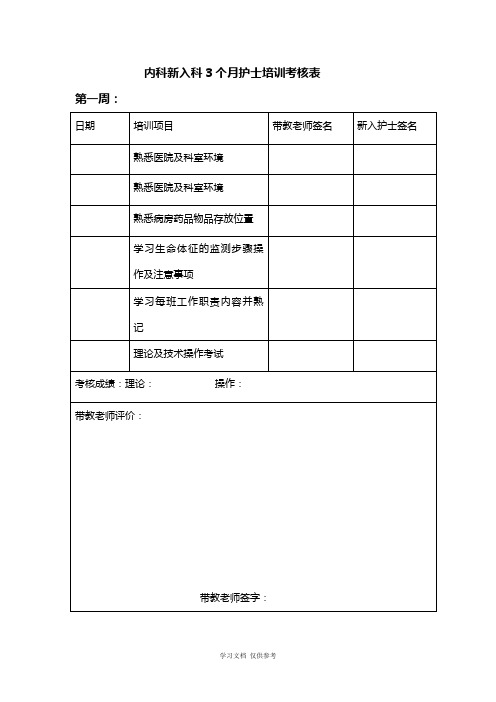 内科新入科 3 个月护士培训考核表

第一周：

| 日期 | 培训项目 | 带教老师签名 | 新入护士签名 |
|---|---|---|---|
| | 熟悉医院及科室环境 | | |
| | 熟悉医院及科室环境 | | |
| | 熟悉病房药品物品存放位置 | | |
| | 学习生命体征的监测步骤操作及注意事项 | | |
| | 学习每班工作职责内容并熟记 | | |
| | 理论及技术操作考试 | | |

考核成绩：理论： 操作：

带教老师评价：

带教老师签字：

学习文档 仅供参考